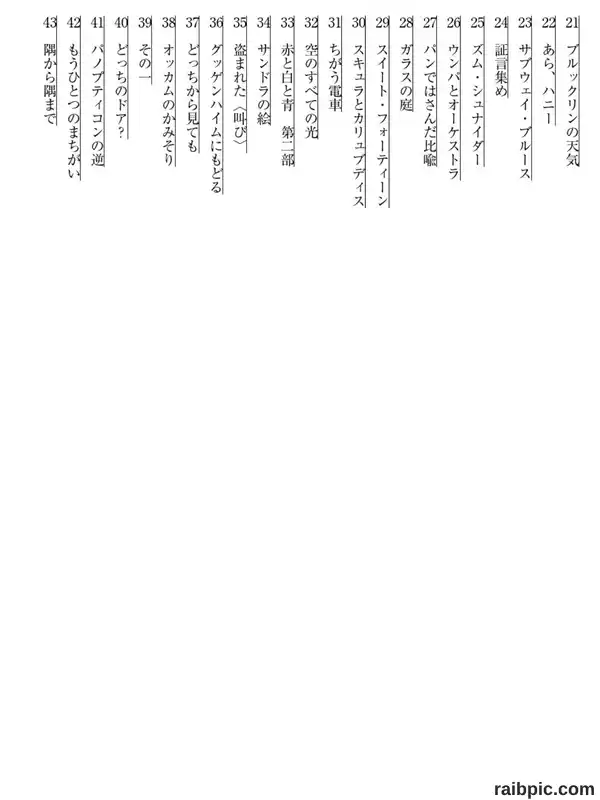 21 ブルックリンの天気
22 あら、ハニー
23 サブウェイ・ブルース
24 証言集め
25 ズム・シュナイダー
26 ウンパとオーケストラ
27 パンではさんだ比喩
28 ガラスの庭
29 スイート・フォーティーン
30 スキュラとカリュブディス
31 ちがう電車
32 空のすべての光
33 赤と白と青 第二部
34 サンドラの絵
35 盗まれた〈叫び〉
36 グッゲンハイムにもどる
37 どっちから見ても
38 オッカムのかみそり
39 その一
40 どっちのドア?
41 パノプティコンの逆
42 もうひとつのまちがい
43 隅から隅まで

raibpic.com